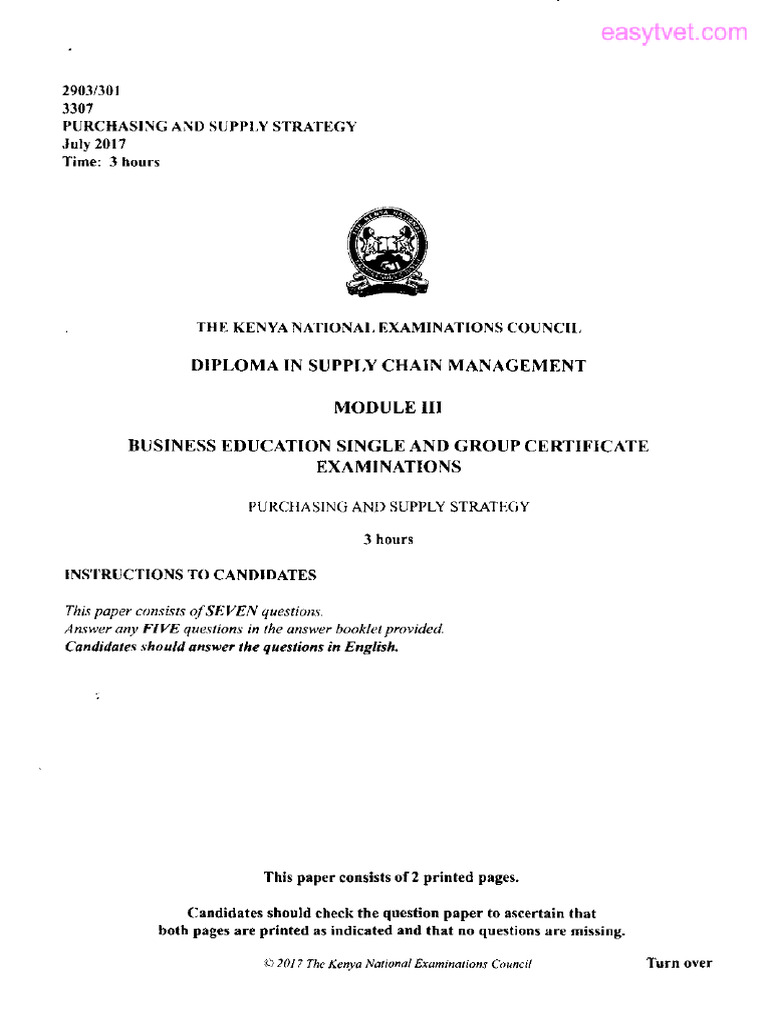 easytvet.com

2903/301
3307
PURCHASING AND SUPPLY STRATEGY
July 2017
Time: 3 hours

THE KENYA NATIONAL EXAMINATIONS COUNCIL

DIPLOMA IN SUPPLY CHAIN MANAGEMENT

MODULE III

BUSINESS EDUCATION SINGLE AND GROUP CERTIFICATE EXAMINATIONS

PURCHASING AND SUPPLY STRATEGY

3 hours

INSTRUCTIONS TO CANDIDATES

This paper consists of SEVEN questions.
Answer any FIVE questions in the answer booklet provided.
Candidates should answer the questions in English.

This paper consists of 2 printed pages.

Candidates should check the question paper to ascertain that both pages are printed as indicated and that no questions are missing.

© 2017 The Kenya National Examinations Council

Turn over